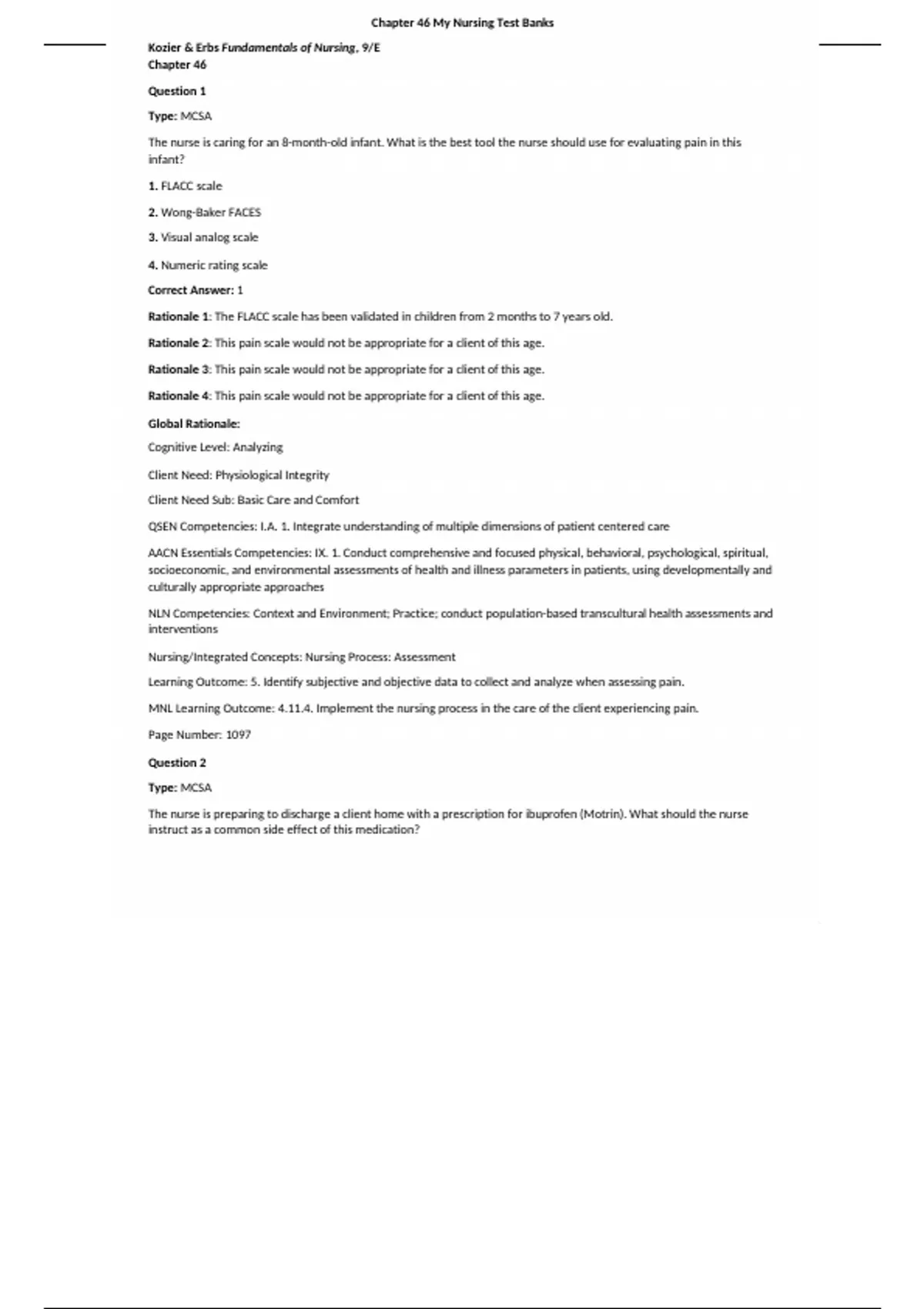 Chapter 46 My Nursing Test Banks

Kozier & Erbs Fundamentals of Nursing, 9/E
Chapter 46

Question 1

Type: MCSA

The nurse is caring for an 8-month-old infant. What is the best tool the nurse should use for evaluating pain in this infant?

1. FLACC scale

2. Wong-Baker FACES

3. Visual analog scale

4. Numeric rating scale

Correct Answer: 1

Rationale 1: The FLACC scale has been validated in children from 2 months to 7 years old.

Rationale 2: This pain scale would not be appropriate for a client of this age.

Rationale 3: This pain scale would not be appropriate for a client of this age.

Rationale 4: This pain scale would not be appropriate for a client of this age.

Global Rationale:

Cognitive Level: Analyzing

Client Need: Physiological Integrity

Client Need Sub: Basic Care and Comfort

QSEN Competencies: I.A. 1. Integrate understanding of multiple dimensions of patient centered care

AACN Essentials Competencies: IX. 1. Conduct comprehensive and focused physical, behavioral, psychological, spiritual, socioeconomic, and environmental assessments of health and illness parameters in patients, using developmentally and culturally appropriate approaches

NLN Competencies: Context and Environment; Practice; conduct population-based transcultural health assessments and interventions

Nursing/Integrated Concepts: Nursing Process: Assessment

Learning Outcome: 5. Identify subjective and objective data to collect and analyze when assessing pain.

MNL Learning Outcome: 4.11.4. Implement the nursing process in the care of the client experiencing pain.

Page Number: 1097

Question 2

Type: MCSA

The nurse is preparing to discharge a client home with a prescription for ibuprofen (Motrin). What should the nurse instruct as a common side effect of this medication?